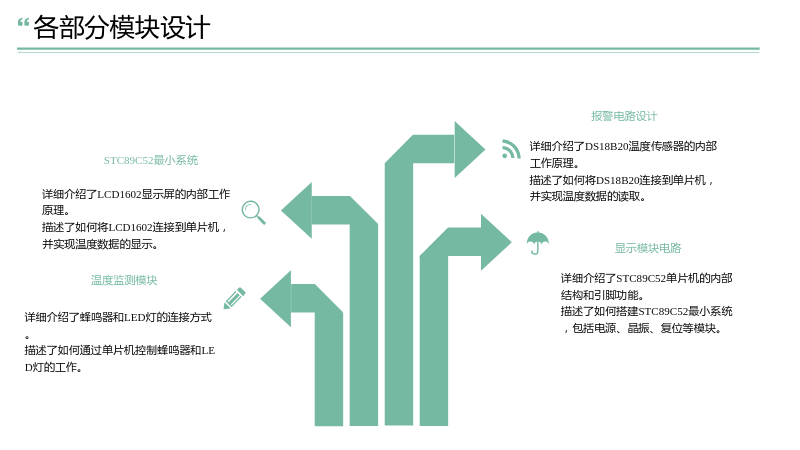 “各部分模块设计

STC89C52最小系统

详细介绍了LCD1602显示屏的内部工作原理。
描述了如何将LCD1602连接到单片机，并实现温度数据的显示。

温度监测模块

详细介绍了蜂鸣器和LED灯的连接方式。
描述了如何通过单片机控制蜂鸣器和LED灯的工作。

报警电路设计

详细介绍了DS18B20温度传感器的内部工作原理。
描述了如何将DS18B20连接到单片机，并实现温度数据的读取。

显示模块电路

详细介绍了STC89C52单片机的内部结构和引脚功能。
描述了如何搭建STC89C52最小系统，包括电源、晶振、复位等模块。